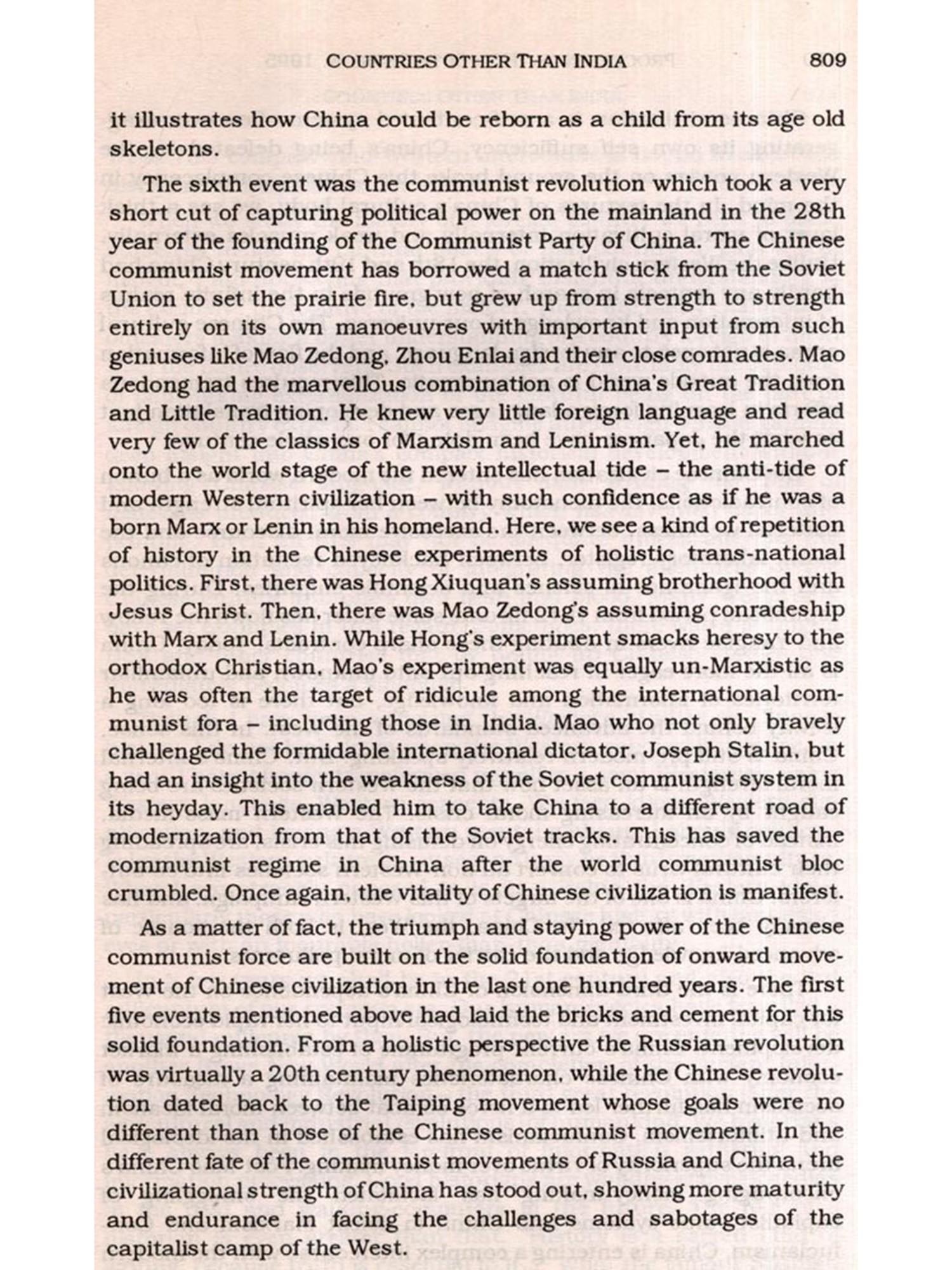 COUNTRIES OTHER THAN INDIA 809

it illustrates how China could be reborn as a child from its age old skeletons.

The sixth event was the communist revolution which took a very short cut of capturing political power on the mainland in the 28th year of the founding of the Communist Party of China. The Chinese communist movement has borrowed a match stick from the Soviet Union to set the prairie fire, but grew up from strength to strength entirely on its own manoeuvres with important input from such geniuses like Mao Zedong, Zhou Enlai and their close comrades. Mao Zedong had the marvellous combination of China's Great Tradition and Little Tradition. He knew very little foreign language and read very few of the classics of Marxism and Leninism. Yet, he marched onto the world stage of the new intellectual tide – the anti-tide of modern Western civilization – with such confidence as if he was a born Marx or Lenin in his homeland. Here, we see a kind of repetition of history in the Chinese experiments of holistic trans-national politics. First, there was Hong Xiuquan's assuming brotherhood with Jesus Christ. Then, there was Mao Zedong's assuming conradeship with Marx and Lenin. While Hong's experiment smacks heresy to the orthodox Christian, Mao's experiment was equally un-Marxistic as he was often the target of ridicule among the international communist fora – including those in India. Mao who not only bravely challenged the formidable international dictator, Joseph Stalin, but had an insight into the weakness of the Soviet communist system in its heyday. This enabled him to take China to a different road of modernization from that of the Soviet tracks. This has saved the communist regime in China after the world communist bloc crumbled. Once again, the vitality of Chinese civilization is manifest.

As a matter of fact, the triumph and staying power of the Chinese communist force are built on the solid foundation of onward movement of Chinese civilization in the last one hundred years. The first five events mentioned above had laid the bricks and cement for this solid foundation. From a holistic perspective the Russian revolution was virtually a 20th century phenomenon, while the Chinese revolution dated back to the Taiping movement whose goals were no different than those of the Chinese communist movement. In the different fate of the communist movements of Russia and China, the civilizational strength of China has stood out, showing more maturity and endurance in facing the challenges and sabotages of the capitalist camp of the West.